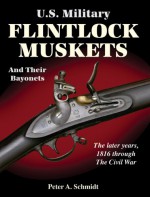 U.S. Military
FLINTLOCK MUSKETS

And Their Bayonets

The later years, 1816 through The Civil War

Peter A. Schmidt